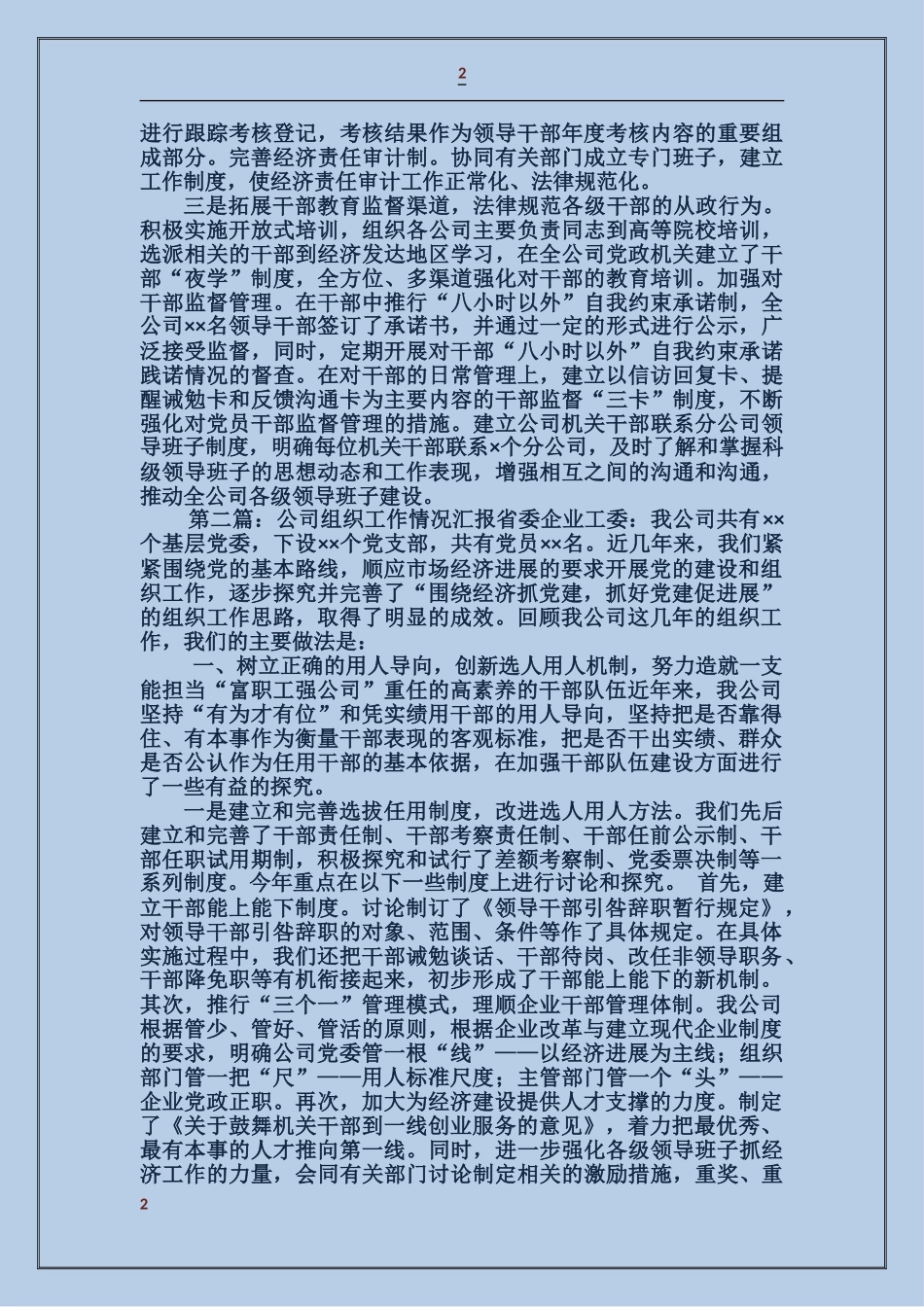 2

进行跟踪考核登记，考核结果作为领导干部年度考核内容的重要组成部分。完善经济责任审计制。协同有关部门成立专门班子，建立工作制度，使经济责任审计工作正常化、法律规范化。

三是拓展干部教育监督渠道，法律规范各级干部的从政行为。积极实施开放式培训，组织各公司主要负责同志到高等院校培训，选派相关的干部到经济发达地区学习，在全公司党政机关建立了干部“夜学”制度，全方位、多渠道强化对干部的教育培训。加强对干部监督管理。在干部中推行“八小时以外”自我约束承诺制，全公司××名领导干部签订了承诺书，并通过一定的形式进行公示，广泛接受监督，同时，定期开展对干部“八小时以外”自我约束承诺践诺情况的督查。在对干部的日常管理上，建立以信访回复卡、提醒诫勉卡和反馈沟通卡为主要内容的干部监督“三卡”制度，不断强化对党员干部监督管理的措施。建立公司机关干部联系分公司领导班子制度，明确每位机关干部联系×个分公司，及时了解和掌握科级领导班子的思想动态和工作表现，增强相互之间的沟通和沟通，推动全公司各级领导班子建设。

第二篇：公司组织工作情况汇报省委企业工委：我公司共有××个基层党委，下设××个党支部，共有党员××名。近几年来，我们紧紧围绕党的基本路线，顺应市场经济进展的要求开展党的建设和组织工作，逐步探究并完善了“围绕经济抓党建，抓好党建促进展”的组织工作思路，取得了明显的成效。回顾我公司这几年的组织工作，我们的主要做法是：

一、树立正确的用人导向，创新选人用人机制，努力造就一支能担当“富职工强公司”重任的高素养的干部队伍近年来，我公司坚持“有为才有位”和凭实绩用干部的用人导向，坚持把是否靠得住、有本事作为衡量干部表现的客观标准，把是否干出实绩、群众是否公认作为任用干部的基本依据，在加强干部队伍建设方面进行了一些有益的探究。

一是建立和完善选拔任用制度，改进选人用人方法。我们先后建立和完善了干部责任制、干部考察责任制、干部任前公示制、干部任职试用期制，积极探究和试行了差额考察制、党委票决制等一系列制度。今年重点在以下一些制度上进行讨论和探究。 首先，建立干部能上能下制度。讨论制订了《领导干部引咎辞职暂行规定》，对领导干部引咎辞职的对象、范围、条件等作了具体规定。在具体实施过程中，我们还把干部诫勉谈话、干部待岗、改任非领导职务、干部降免职等有机衔接起来，初步形成了干部能上能下的新机制。其次，推行“三个一”管理模式，理顺企业干部管理体制。我公司根据管少、管好、管活的原则，根据企业改革与建立现代企业制度的要求，明确公司党委管一根“线”——以经济进展为主线；组织部门管一把“尺”——用人标准尺度；主管部门管一个“头”——企业党政正职。再次，加大为经济建设提供人才支撑的力度。制定了《关于鼓舞机关干部到一线创业服务的意见》，着力把最优秀、最有本事的人才推向第一线。同时，进一步强化各级领导班子抓经济工作的力量，会同有关部门讨论制定相关的激励措施，重奖、重

2